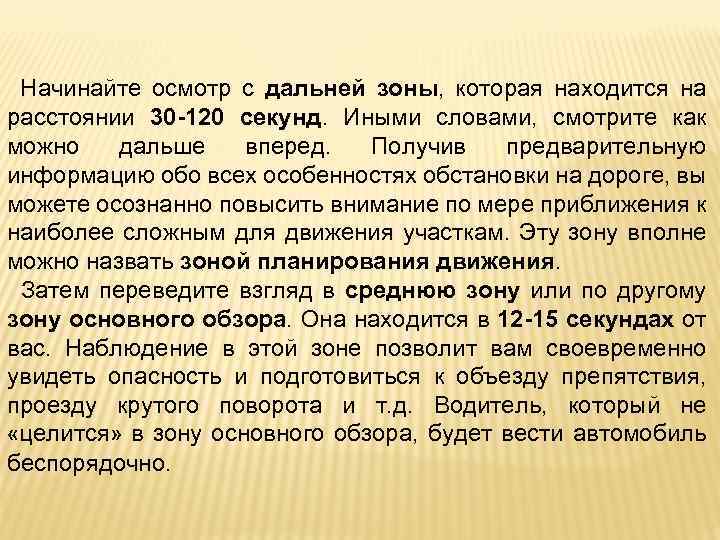 Начинайте осмотр с дальней зоны, которая находится на расстоянии 30-120 секунд. Иными словами, смотрите как можно дальше вперед. Получив предварительную информацию обо всех особенностях обстановки на дороге, вы можете осознанно повысить внимание по мере приближения к наиболее сложным для движения участкам. Эту зону вполне можно назвать зоной планирования движения.

Затем переведите взгляд в среднюю зону или по другому зону основного обзора. Она находится в 12-15 секундах от вас. Наблюдение в этой зоне позволит вам своевременно увидеть опасность и подготовиться к объезду препятствия, проезду крутого поворота и т.д. Водитель, который не «целится» в зону основного обзора, будет вести автомобиль беспорядочно.